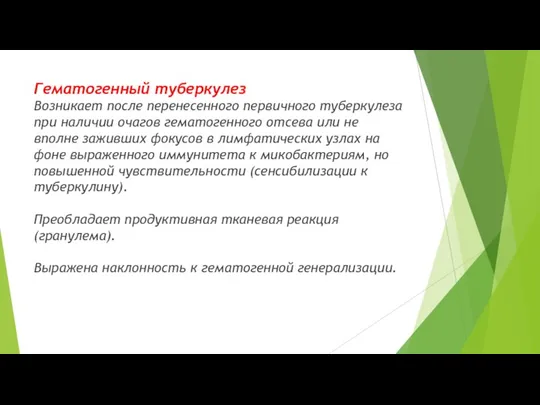 Гематогенный туберкулез
Возникает после перенесенного первичного туберкулеза при наличии очагов гематогенного отсева или не вполне заживших фокусов в лимфатических узлах на фоне выраженного иммунитета к микобактериям, но повышенной чувствительности (сенсибилизации к туберкулину).

Преобладает продуктивная тканевая реакция (гранулема).

Выражена наклонность к гематогенной генерализации.